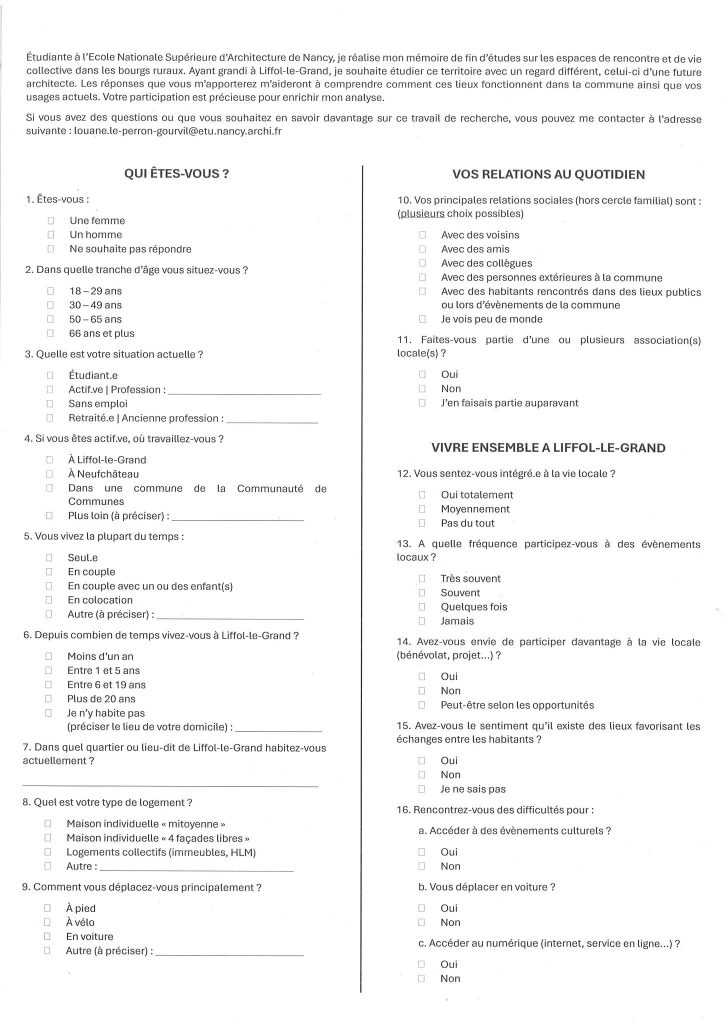 Étudiante à l'Ecole Nationale Supérieure d'Architecture de Nancy, je réalise mon mémoire de fin d'études sur les espaces de rencontre et de vie collective dans les bourgs ruraux. Ayant grandi à Liffol-le-Grand, je souhaite étudier ce territoire avec un regard différent, celui-ci d'une future architecte. Les réponses que vous m'apporterez m'aideront à comprendre comment ces lieux fonctionnent dans la commune ainsi que vos usages actuels. Votre participation est précieuse pour enrichir mon analyse.

Si vous avez des questions ou que vous souhaitez en savoir davantage sur ce travail de recherche, vous pouvez me contacter à l'adresse suivante : louane.le-perron-gourvil@etu.nancy.archi.fr

QUI ÊTES-VOUS ?

1. Êtes-vous :
☐ Une femme
☐ Un homme
☐ Ne souhaite pas répondre

2. Dans quelle tranche d'âge vous situez-vous ?
☐ 18 – 29 ans
☐ 30 – 49 ans
☐ 50 – 65 ans
☐ 66 ans et plus

3. Quelle est votre situation actuelle ?
☐ Étudiant.e
☐ Actif.ve | Profession : ____
☐ Sans emploi
☐ Retraité.e | Ancienne profession : ____

4. Si vous êtes actif.ve, où travaillez-vous ?
☐ À Liffol-le-Grand
☐ À Neufchâteau
☐ Dans une commune de la Communauté de Communes
☐ Plus loin (à préciser) : ____

5. Vous vivez la plupart du temps :
☐ Seul.e
☐ En couple
☐ En couple avec un ou des enfant(s)
☐ En colocation
☐ Autre (à préciser) : ____

6. Depuis combien de temps vivez-vous à Liffol-le-Grand ?
☐ Moins d'un an
☐ Entre 1 et 5 ans
☐ Entre 6 et 19 ans
☐ Plus de 20 ans
☐ Je n'y habite pas (préciser le lieu de votre domicile) : ____

7. Dans quel quartier ou lieu-dit de Liffol-le-Grand habitez-vous actuellement ?
____

8. Quel est votre type de logement ?
☐ Maison individuelle « mitoyenne »
☐ Maison individuelle « 4 façades libres »
☐ Logements collectifs (immeubles, HLM)
☐ Autre : ____

9. Comment vous déplacez-vous principalement ?
☐ À pied
☐ À vélo
☐ En voiture
☐ Autre (à préciser) : ____

VOS RELATIONS AU QUOTIDIEN

10. Vos principales relations sociales (hors cercle familial) sont : (plusieurs choix possibles)
☐ Avec des voisins
☐ Avec des amis
☐ Avec des collègues
☐ Avec des personnes extérieures à la commune
☐ Avec des habitants rencontrés dans des lieux publics ou lors d'évènements de la commune
☐ Je vois peu de monde

11. Faites-vous partie d'une ou plusieurs association(s) locale(s) ?
☐ Oui
☐ Non
☐ J'en faisais partie auparavant

VIVRE ENSEMBLE A LIFFOL-LE-GRAND

12. Vous sentez-vous intégré.e à la vie locale ?
☐ Oui totalement
☐ Moyennement
☐ Pas du tout

13. A quelle fréquence participez-vous à des évènements locaux ?
☐ Très souvent
☐ Souvent
☐ Quelques fois
☐ Jamais

14. Avez-vous envie de participer davantage à la vie locale (bénévolat, projet...) ?
☐ Oui
☐ Non
☐ Peut-être selon les opportunités

15. Avez-vous le sentiment qu'il existe des lieux favorisant les échanges entre les habitants ?
☐ Oui
☐ Non
☐ Je ne sais pas

16. Rencontrez-vous des difficultés pour :
a. Accéder à des évènements culturels ?
☐ Oui
☐ Non
b. Vous déplacer en voiture ?
☐ Oui
☐ Non
c. Accéder au numérique (internet, service en ligne...) ?
☐ Oui
☐ Non